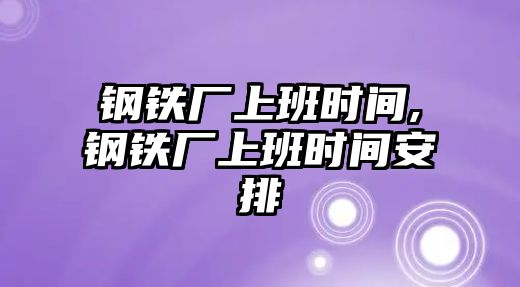 钢铁厂上班时间,钢铁厂上班时间安排